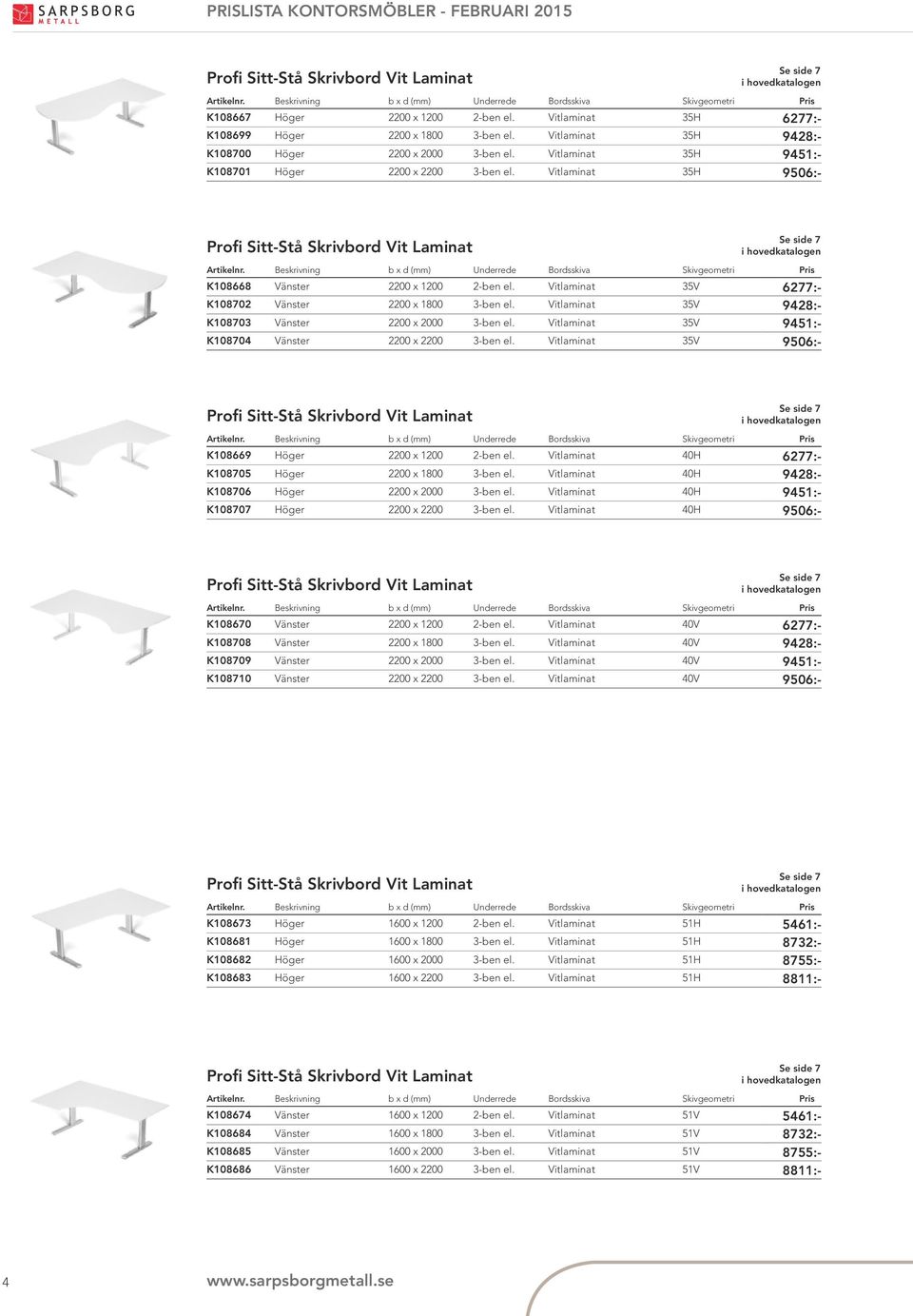 SARPSBORG METALL

PRISLISTA KONTORSMÖBLER - FEBRUARI 2015

Profi Sitt-Stå Skrivbord Vit Laminat

Se side 7 i hovedkatalogen

| Artikelnr. | Beskrivning | b x d (mm) | Underrede | Bordsskiva | Skivgeometri | Pris |
|---|---|---|---|---|---|---|
| K108667 | Höger | 2200 x 1200 | 2-ben el. | Vitlaminat | 35H | 6277:- |
| K108699 | Höger | 2200 x 1800 | 3-ben el. | Vitlaminat | 35H | 9428:- |
| K108700 | Höger | 2200 x 2000 | 3-ben el. | Vitlaminat | 35H | 9451:- |
| K108701 | Höger | 2200 x 2200 | 3-ben el. | Vitlaminat | 35H | 9506:- |

Profi Sitt-Stå Skrivbord Vit Laminat

Se side 7 i hovedkatalogen

| Artikelnr. | Beskrivning | b x d (mm) | Underrede | Bordsskiva | Skivgeometri | Pris |
|---|---|---|---|---|---|---|
| K108668 | Vänster | 2200 x 1200 | 2-ben el. | Vitlaminat | 35V | 6277:- |
| K108702 | Vänster | 2200 x 1800 | 3-ben el. | Vitlaminat | 35V | 9428:- |
| K108703 | Vänster | 2200 x 2000 | 3-ben el. | Vitlaminat | 35V | 9451:- |
| K108704 | Vänster | 2200 x 2200 | 3-ben el. | Vitlaminat | 35V | 9506:- |

Profi Sitt-Stå Skrivbord Vit Laminat

Se side 7 i hovedkatalogen

| Artikelnr. | Beskrivning | b x d (mm) | Underrede | Bordsskiva | Skivgeometri | Pris |
|---|---|---|---|---|---|---|
| K108669 | Höger | 2200 x 1200 | 2-ben el. | Vitlaminat | 40H | 6277:- |
| K108705 | Höger | 2200 x 1800 | 3-ben el. | Vitlaminat | 40H | 9428:- |
| K108706 | Höger | 2200 x 2000 | 3-ben el. | Vitlaminat | 40H | 9451:- |
| K108707 | Höger | 2200 x 2200 | 3-ben el. | Vitlaminat | 40H | 9506:- |

Profi Sitt-Stå Skrivbord Vit Laminat

Se side 7 i hovedkatalogen

| Artikelnr. | Beskrivning | b x d (mm) | Underrede | Bordsskiva | Skivgeometri | Pris |
|---|---|---|---|---|---|---|
| K108670 | Vänster | 2200 x 1200 | 2-ben el. | Vitlaminat | 40V | 6277:- |
| K108708 | Vänster | 2200 x 1800 | 3-ben el. | Vitlaminat | 40V | 9428:- |
| K108709 | Vänster | 2200 x 2000 | 3-ben el. | Vitlaminat | 40V | 9451:- |
| K108710 | Vänster | 2200 x 2200 | 3-ben el. | Vitlaminat | 40V | 9506:- |

Profi Sitt-Stå Skrivbord Vit Laminat

Se side 7 i hovedkatalogen

| Artikelnr. | Beskrivning | b x d (mm) | Underrede | Bordsskiva | Skivgeometri | Pris |
|---|---|---|---|---|---|---|
| K108673 | Höger | 1600 x 1200 | 2-ben el. | Vitlaminat | 51H | 5461:- |
| K108681 | Höger | 1600 x 1800 | 3-ben el. | Vitlaminat | 51H | 8732:- |
| K108682 | Höger | 1600 x 2000 | 3-ben el. | Vitlaminat | 51H | 8755:- |
| K108683 | Höger | 1600 x 2200 | 3-ben el. | Vitlaminat | 51H | 8811:- |

Profi Sitt-Stå Skrivbord Vit Laminat

Se side 7 i hovedkatalogen

| Artikelnr. | Beskrivning | b x d (mm) | Underrede | Bordsskiva | Skivgeometri | Pris |
|---|---|---|---|---|---|---|
| K108674 | Vänster | 1600 x 1200 | 2-ben el. | Vitlaminat | 51V | 5461:- |
| K108684 | Vänster | 1600 x 1800 | 3-ben el. | Vitlaminat | 51V | 8732:- |
| K108685 | Vänster | 1600 x 2000 | 3-ben el. | Vitlaminat | 51V | 8755:- |
| K108686 | Vänster | 1600 x 2200 | 3-ben el. | Vitlaminat | 51V | 8811:- |

4

www.sarpsborgmetall.se